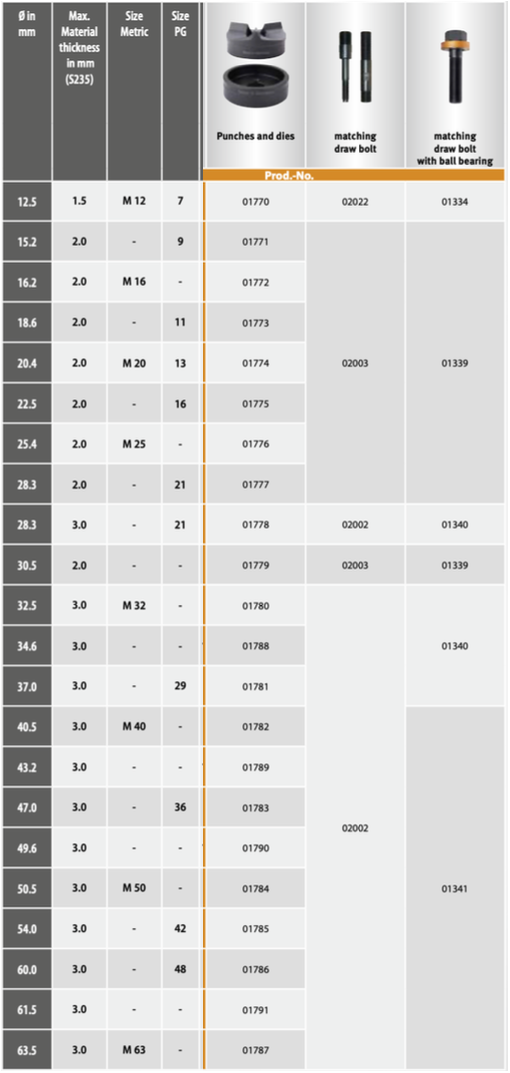 | Ø in mm | Max. Material thickness in mm (S235) | Size Metric | Size PG | Punches and dies | matching draw bolt | matching draw bolt with ball bearing |
|---|---|---|---|---|---|---|
| | | | | Prod.-No. | | |
| 12.5 | 1.5 | M 12 | 7 | 01770 | 02022 | 01334 |
| 15.2 | 2.0 | - | 9 | 01771 | 02003 | 01339 |
| 16.2 | 2.0 | M 16 | - | 01772 | | |
| 18.6 | 2.0 | - | 11 | 01773 | | |
| 20.4 | 2.0 | M 20 | 13 | 01774 | | |
| 22.5 | 2.0 | - | 16 | 01775 | | |
| 25.4 | 2.0 | M 25 | - | 01776 | | |
| 28.3 | 2.0 | - | 21 | 01777 | | |
| 28.3 | 3.0 | - | 21 | 01778 | 02002 | 01340 |
| 30.5 | 2.0 | - | - | 01779 | 02003 | 01339 |
| 32.5 | 3.0 | M 32 | - | 01780 | 02002 | 01340 |
| 34.6 | 3.0 | - | - | 01788 | | |
| 37.0 | 3.0 | - | 29 | 01781 | | |
| 40.5 | 3.0 | M 40 | - | 01782 | | 01341 |
| 43.2 | 3.0 | - | - | 01789 | | |
| 47.0 | 3.0 | - | 36 | 01783 | | |
| 49.6 | 3.0 | - | - | 01790 | | |
| 50.5 | 3.0 | M 50 | - | 01784 | | |
| 54.0 | 3.0 | - | 42 | 01785 | | |
| 60.0 | 3.0 | - | 48 | 01786 | | |
| 61.5 | 3.0 | - | - | 01791 | | |
| 63.5 | 3.0 | M 63 | - | 01787 | | |